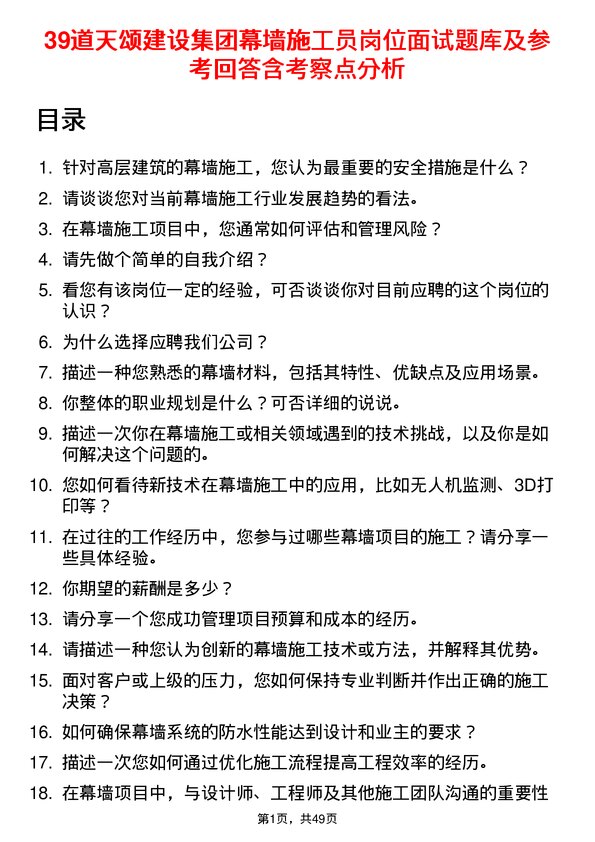 39道天颂建设集团幕墙施工员岗位面试题库及参考回答含考察点分析

目录

1. 针对高层建筑的幕墙施工，您认为最重要的安全措施是什么？
2. 请谈谈您对当前幕墙施工行业发展趋势的看法。
3. 在幕墙施工项目中，您通常如何评估和管理风险？
4. 请先做个简单的自我介绍？
5. 看您有该岗位一定的经验，可否谈谈你对目前应聘的这个岗位的认识？
6. 为什么选择应聘我们公司？
7. 描述一种您熟悉的幕墙材料，包括其特性、优缺点及应用场景。
8. 你整体的职业规划是什么？可否详细的说说。
9. 描述一次你在幕墙施工或相关领域遇到的技术挑战，以及你是如何解决这个问题的。
10. 您如何看待新技术在幕墙施工中的应用，比如无人机监测、3D打印等？
11. 在过往的工作经历中，您参与过哪些幕墙项目的施工？请分享一些具体经验。
12. 你期望的薪酬是多少？
13. 请分享一个您成功管理项目预算和成本的经历。
14. 请描述一种您认为创新的幕墙施工技术或方法，并解释其优势。
15. 面对客户或上级的压力，您如何保持专业判断并作出正确的施工决策？
16. 如何确保幕墙系统的防水性能达到设计和业主的要求？
17. 描述一次您如何通过优化施工流程提高工程效率的经历。
18. 在幕墙项目中，与设计师、工程师及其他施工团队沟通的重要性

第1页，共49页